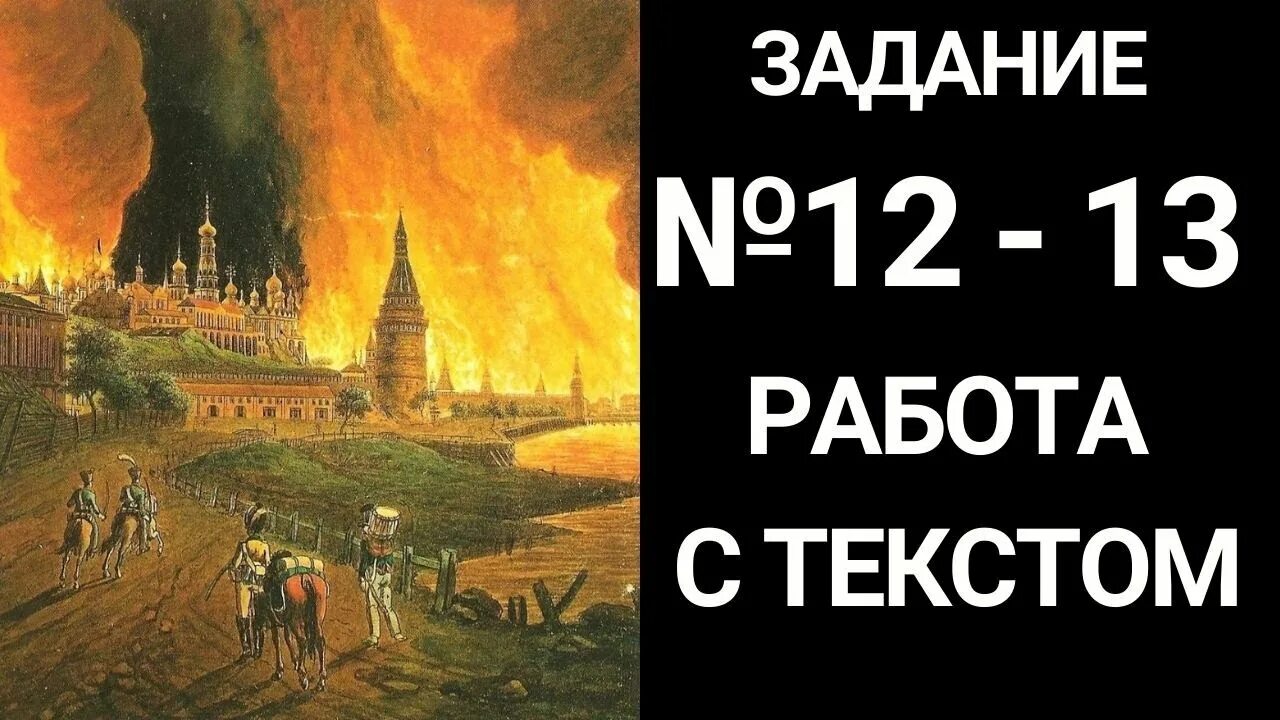 ЗАДАНИЕ
№12 - 13
РАБОТА
С ТЕКСТОМ